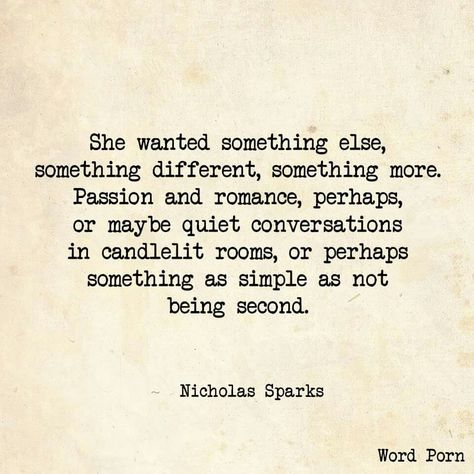 She wanted something else, something different, something more. Passion and romance, perhaps, or maybe quiet conversations in candlelit rooms, or perhaps something as simple as not being second.

~ Nicholas Sparks

Word Porn